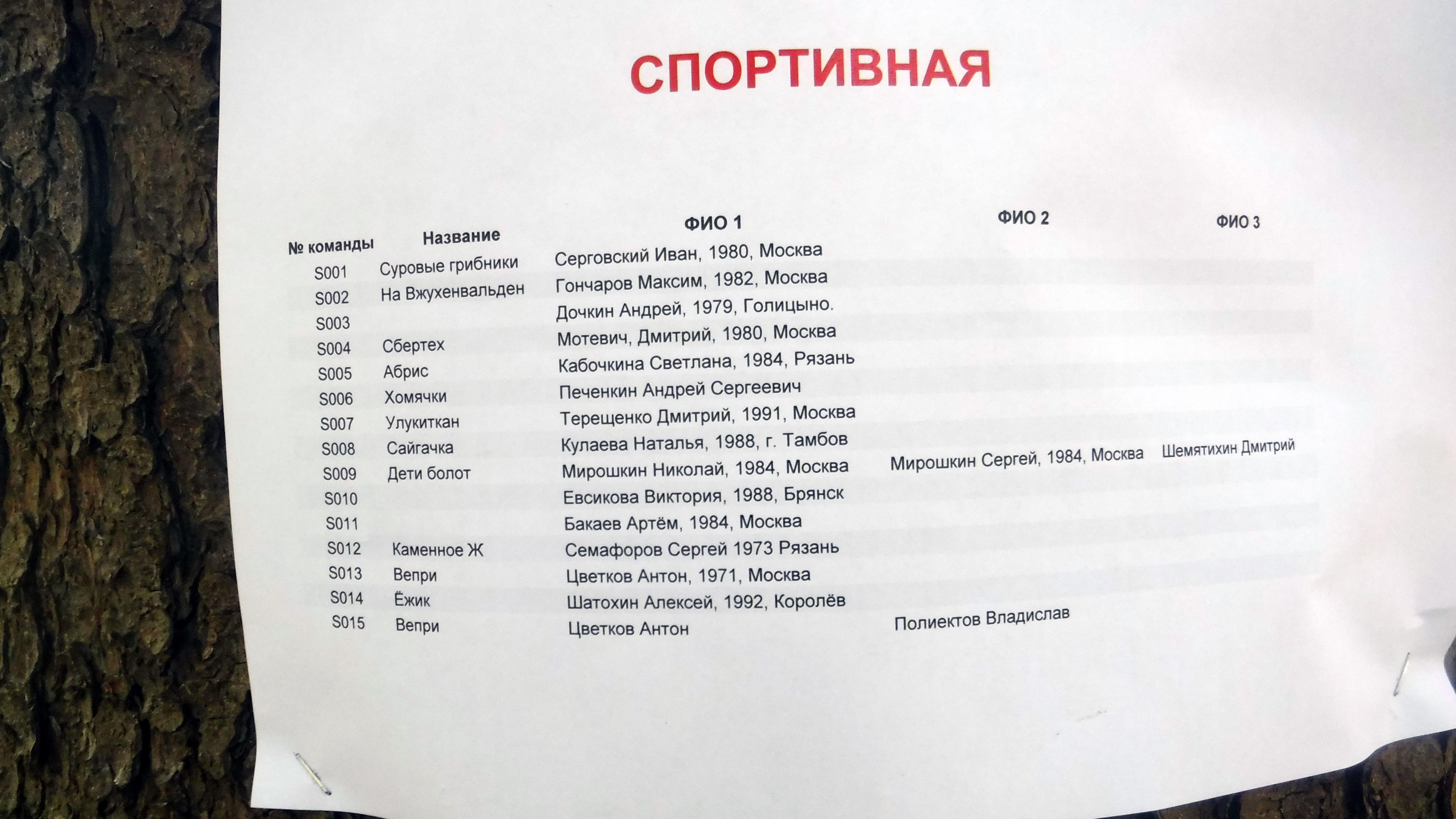 СПОРТИВНАЯ

| № команды | Название | ФИО 1 | ФИО 2 | ФИО 3 |
|---|---|---|---|---|
| S001 | Суровые грибники | Серговский Иван, 1980, Москва | | |
| S002 | На Вжухенвальден | Гончаров Максим, 1982, Москва | | |
| S003 | | Дочкин Андрей, 1979, Голицыно. | | |
| S004 | Сбертех | Мотевич, Дмитрий, 1980, Москва | | |
| S005 | Абрис | Кабочкина Светлана, 1984, Рязань | | |
| S006 | Хомячки | Печенкин Андрей Сергеевич | | |
| S007 | Улукиткан | Терещенко Дмитрий, 1991, Москва | | |
| S008 | Сайгачка | Кулаева Наталья, 1988, г. Тамбов | | |
| S009 | Дети болот | Мирошкин Николай, 1984, Москва | Мирошкин Сергей, 1984, Москва | Шемятихин Дмитрий |
| S010 | | Евсикова Виктория, 1988, Брянск | | |
| S011 | | Бакаев Артём, 1984, Москва | | |
| S012 | Каменное Ж | Семафоров Сергей 1973 Рязань | | |
| S013 | Вепри | Цветков Антон, 1971, Москва | | |
| S014 | Ёжик | Шатохин Алексей, 1992, Королёв | | |
| S015 | Вепри | Цветков Антон | Полиектов Владислав | |